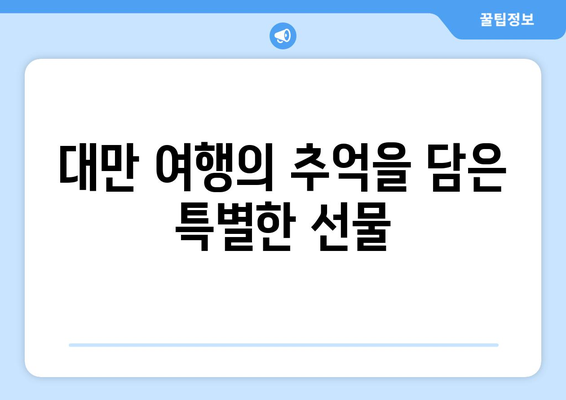 꿀팁정보

대만 여행의 추억을 담은 특별한 선물